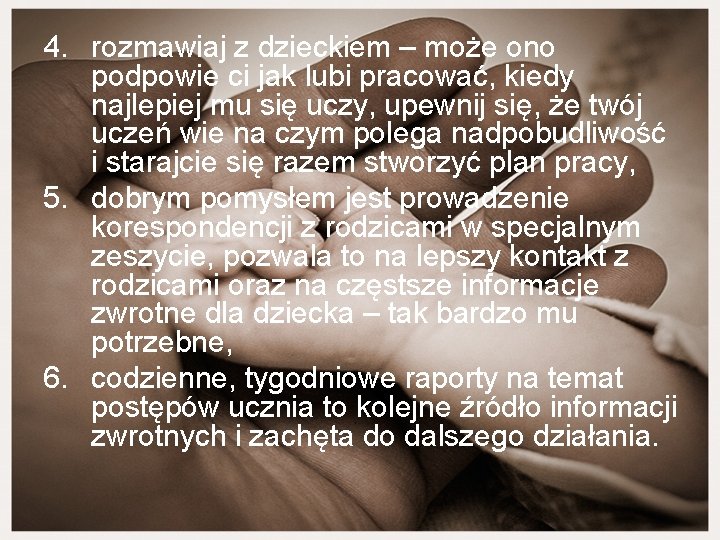 4. rozmawiaj z dzieckiem – może ono podpowie ci jak lubi pracować, kiedy najlepiej mu się uczy, upewnij się, że twój uczeń wie na czym polega nadpobudliwość i starajcie się razem stworzyć plan pracy,

5. dobrym pomysłem jest prowadzenie korespondencji z rodzicami w specjalnym zeszycie, pozwala to na lepszy kontakt z rodzicami oraz na częstsze informacje zwrotne dla dziecka – tak bardzo mu potrzebne,

6. codzienne, tygodniowe raporty na temat postępów ucznia to kolejne źródło informacji zwrotnych i zachęta do dalszego działania.